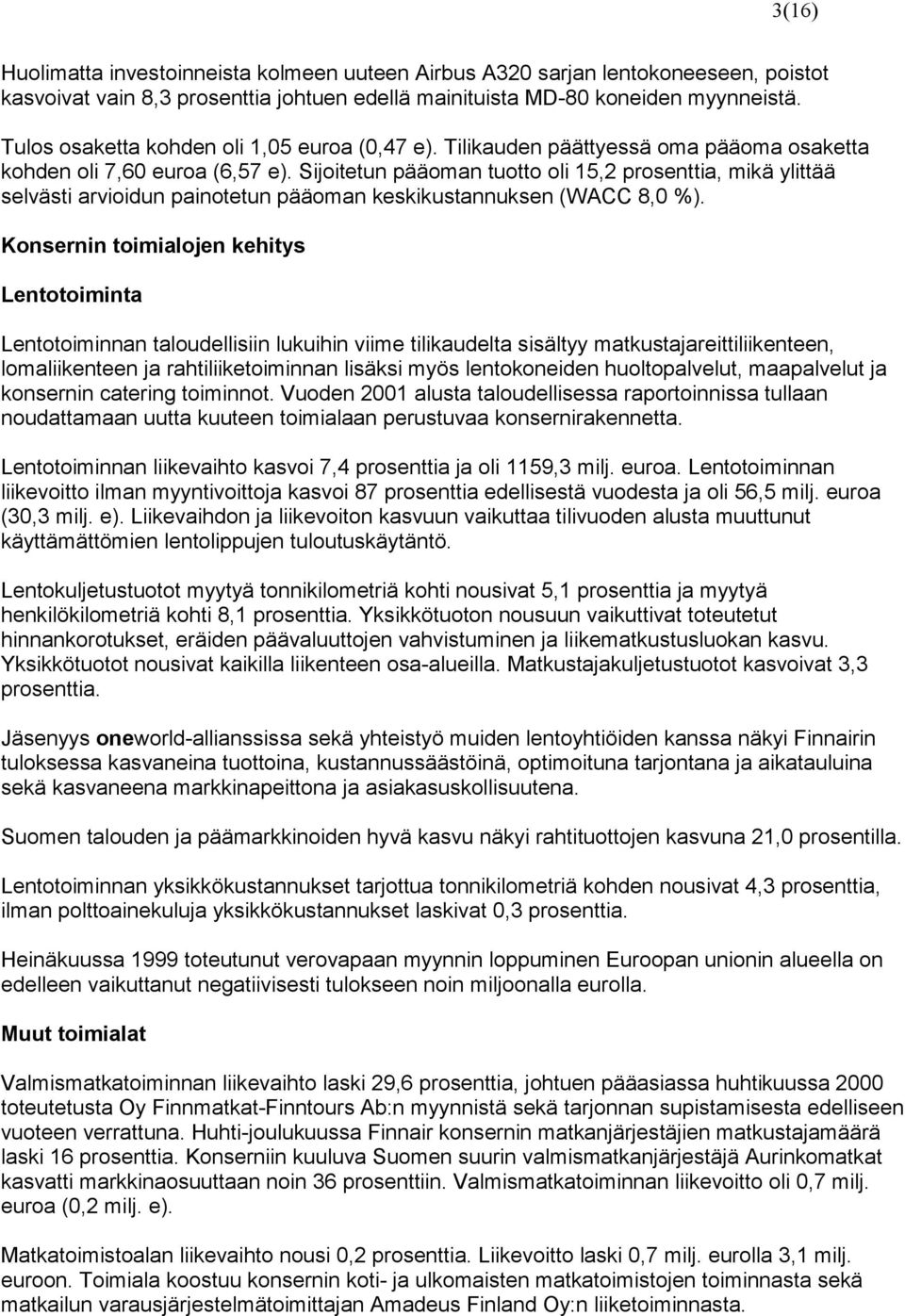 3(16)

Huolimatta investoinneista kolmeen uuteen Airbus A320 sarjan lentokoneeseen, poistot kasvoivat vain 8,3 prosenttia johtuen edellä mainituista MD-80 koneiden myynneistä.

Tulos osaketta kohden oli 1,05 euroa (0,47 e). Tilikauden päättyessä oma pääoma osaketta kohden oli 7,60 euroa (6,57 e). Sijoitetun pääoman tuotto oli 15,2 prosenttia, mikä ylittää selvästi arvioidun painotetun pääoman keskikustannuksen (WACC 8,0 %).

Konsernin toimialojen kehitys

Lentotoiminta

Lentotoiminnan taloudellisiin lukuihin viime tilikaudelta sisältyy matkustajareittiliikenteen, lomaliikenteen ja rahtiliiketoiminnan lisäksi myös lentokoneiden huoltopalvelut, maapalvelut ja konsernin catering toiminnot. Vuoden 2001 alusta taloudellisessa raportoinnissa tullaan noudattamaan uutta kuuteen toimialaan perustuvaa konsernirakennetta.

Lentotoiminnan liikevaihto kasvoi 7,4 prosenttia ja oli 1159,3 milj. euroa. Lentotoiminnan liikevoitto ilman myyntivoittoja kasvoi 87 prosenttia edellisestä vuodesta ja oli 56,5 milj. euroa (30,3 milj. e). Liikevaihdon ja liikevoiton kasvuun vaikuttaa tilivuoden alusta muuttunut käyttämättömien lentolippujen tuloutuskäytäntö.

Lentokuljetustuotot myytyä tonnikilometriä kohti nousivat 5,1 prosenttia ja myytyä henkilökilometriä kohti 8,1 prosenttia. Yksikkötuoton nousuun vaikuttivat toteutetut hinnankorotukset, eräiden päävaluuttojen vahvistuminen ja liikematkustusluokan kasvu. Yksikkötuotot nousivat kaikilla liikenteen osa-alueilla. Matkustajakuljetustuotot kasvoivat 3,3 prosenttia.

Jäsenyys oneworld-allianssissa sekä yhteistyö muiden lentoyhtiöiden kanssa näkyi Finnairin tuloksessa kasvaneina tuottoina, kustannussäästöinä, optimoituna tarjontana ja aikatauluina sekä kasvaneena markkinapeittona ja asiakasuskollisuutena.

Suomen talouden ja päämarkkinoiden hyvä kasvu näkyi rahtituottojen kasvuna 21,0 prosentilla.

Lentotoiminnan yksikkökustannukset tarjottua tonnikilometriä kohden nousivat 4,3 prosenttia, ilman polttoainekuluja yksikkökustannukset laskivat 0,3 prosenttia.

Heinäkuussa 1999 toteutunut verovapaan myynnin loppuminen Euroopan unionin alueella on edelleen vaikuttanut negatiivisesti tulokseen noin miljoonalla eurolla.

Muut toimialat

Valmismatkatoiminnan liikevaihto laski 29,6 prosenttia, johtuen pääasiassa huhtikuussa 2000 toteutetusta Oy Finnmatkat-Finntours Ab:n myynnistä sekä tarjonnan supistamisesta edelliseen vuoteen verrattuna. Huhti-joulukuussa Finnair konsernin matkanjärjestäjien matkustajamäärä laski 16 prosenttia. Konserniin kuuluva Suomen suurin valmismatkanjärjestäjä Aurinkomatkat kasvatti markkinaosuuttaan noin 36 prosenttiin. Valmismatkatoiminnan liikevoitto oli 0,7 milj. euroa (0,2 milj. e).

Matkatoimistoalan liikevaihto nousi 0,2 prosenttia. Liikevoitto laski 0,7 milj. eurolla 3,1 milj. euroon. Toimiala koostuu konsernin koti- ja ulkomaisten matkatoimistojen toiminnasta sekä matkailun varausjärjestelmätoimittajan Amadeus Finland Oy:n liiketoiminnasta.